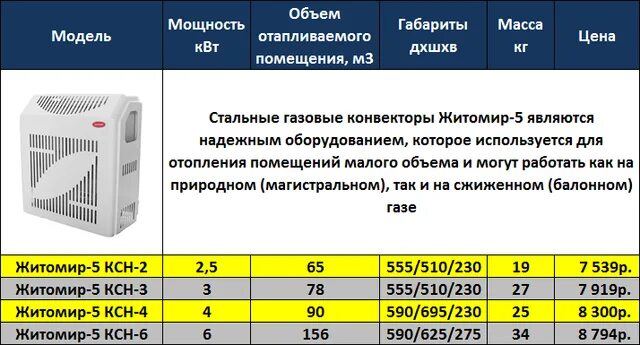 | Модель | Мощность кВт | Объем отапливаемого помещения, м3 | Габариты дхшхв | Масса кг | Цена |
|---|---|---|---|---|---|
| | Стальные газовые конвекторы Житомир-5 являются надежным оборудованием, которое используется для отопления помещений малого объема и могут работать как на природном (магистральном), так и на сжиженном (балонном) газе | | | | |
| Житомир-5 КСН-2 | 2,5 | 65 | 555/510/230 | 19 | 7 539р. |
| Житомир-5 КСН-3 | 3 | 78 | 555/510/230 | 27 | 7 919р. |
| Житомир-5 КСН-4 | 4 | 90 | 590/695/230 | 25 | 8 300р. |
| Житомир-5 КСН-6 | 6 | 156 | 590/625/275 | 34 | 8 794р. |